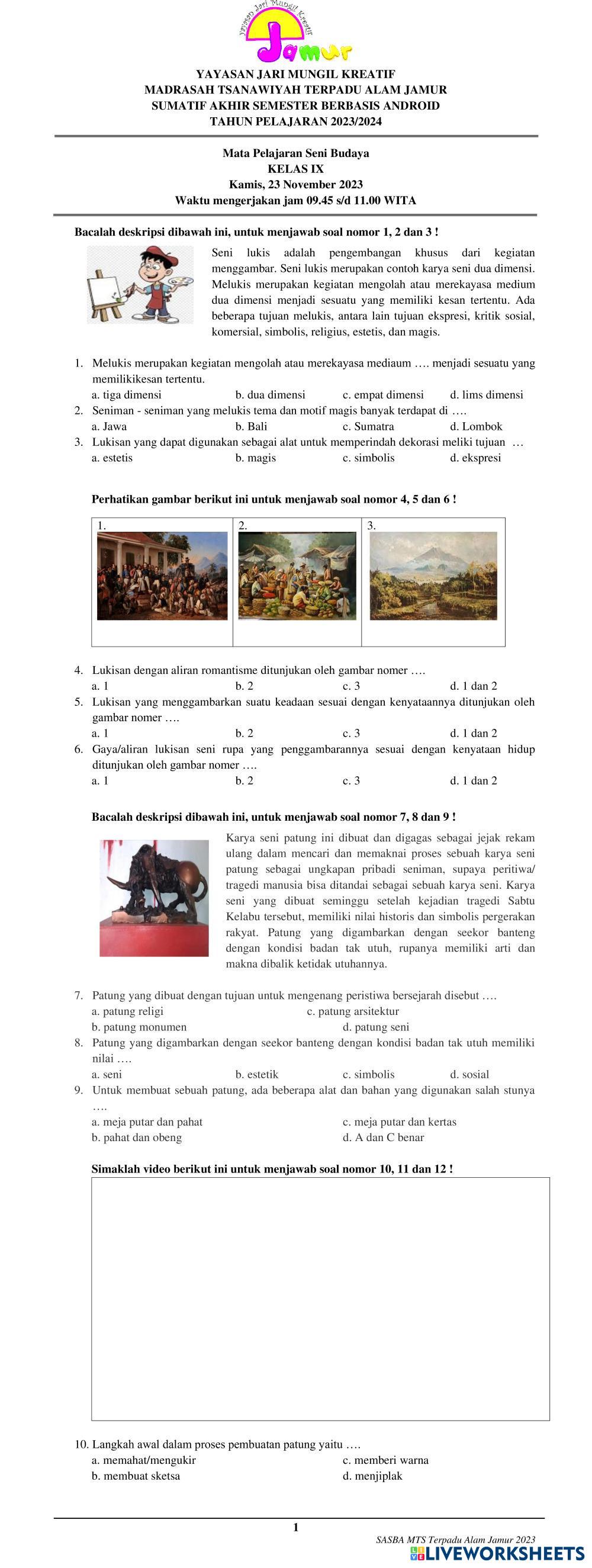 Yayasan Jari Mungil Kreatif
Jamur

YAYASAN JARI MUNGIL KREATIF
MADRASAH TSANAWIYAH TERPADU ALAM JAMUR
SUMATIF AKHIR SEMESTER BERBASIS ANDROID
TAHUN PELAJARAN 2023/2024

Mata Pelajaran Seni Budaya
KELAS IX
Kamis, 23 November 2023
Waktu mengerjakan jam 09.45 s/d 11.00 WITA

Bacalah deskripsi dibawah ini, untuk menjawab soal nomor 1, 2 dan 3 !

Seni lukis adalah pengembangan khusus dari kegiatan menggambar. Seni lukis merupakan contoh karya seni dua dimensi. Melukis merupakan kegiatan mengolah atau merekayasa medium dua dimensi menjadi sesuatu yang memiliki kesan tertentu. Ada beberapa tujuan melukis, antara lain tujuan ekspresi, kritik sosial, komersial, simbolis, religius, estetis, dan magis.

1. Melukis merupakan kegiatan mengolah atau merekayasa mediaum …. menjadi sesuatu yang memilikikesan tertentu.
a. tiga dimensi b. dua dimensi c. empat dimensi d. lims dimensi
2. Seniman - seniman yang melukis tema dan motif magis banyak terdapat di ….
a. Jawa b. Bali c. Sumatra d. Lombok
3. Lukisan yang dapat digunakan sebagai alat untuk memperindah dekorasi meliki tujuan …
a. estetis b. magis c. simbolis d. ekspresi

Perhatikan gambar berikut ini untuk menjawab soal nomor 4, 5 dan 6 !

| 1. | 2. | 3. |
|---|---|---|

4. Lukisan dengan aliran romantisme ditunjukan oleh gambar nomer ….
a. 1 b. 2 c. 3 d. 1 dan 2
5. Lukisan yang menggambarkan suatu keadaan sesuai dengan kenyataannya ditunjukan oleh gambar nomer ….
a. 1 b. 2 c. 3 d. 1 dan 2
6. Gaya/aliran lukisan seni rupa yang penggambarannya sesuai dengan kenyataan hidup ditunjukan oleh gambar nomer ….
a. 1 b. 2 c. 3 d. 1 dan 2

Bacalah deskripsi dibawah ini, untuk menjawab soal nomor 7, 8 dan 9 !

Karya seni patung ini dibuat dan digagas sebagai jejak rekam ulang dalam mencari dan memaknai proses sebuah karya seni patung sebagai ungkapan pribadi seniman, supaya peritiwa/ tragedi manusia bisa ditandai sebagai sebuah karya seni. Karya seni yang dibuat seminggu setelah kejadian tragedi Sabtu Kelabu tersebut, memiliki nilai historis dan simbolis pergerakan rakyat. Patung yang digambarkan dengan seekor banteng dengan kondisi badan tak utuh, rupanya memiliki arti dan makna dibalik ketidak utuhannya.

7. Patung yang dibuat dengan tujuan untuk mengenang peristiwa bersejarah disebut ….
a. patung religi c. patung arsitektur
b. patung monumen d. patung seni
8. Patung yang digambarkan dengan seekor banteng dengan kondisi badan tak utuh memiliki nilai ….
a. seni b. estetik c. simbolis d. sosial
9. Untuk membuat sebuah patung, ada beberapa alat dan bahan yang digunakan salah stunya ….
a. meja putar dan pahat c. meja putar dan kertas
b. pahat dan obeng d. A dan C benar

Simaklah video berikut ini untuk menjawab soal nomor 10, 11 dan 12 !

10. Langkah awal dalam proses pembuatan patung yaitu ….
a. memahat/mengukir c. memberi warna
b. membuat sketsa d. menjiplak

1
SASBA MTS Terpadu Alam Jamur 2023
LIVEWORKSHEETS